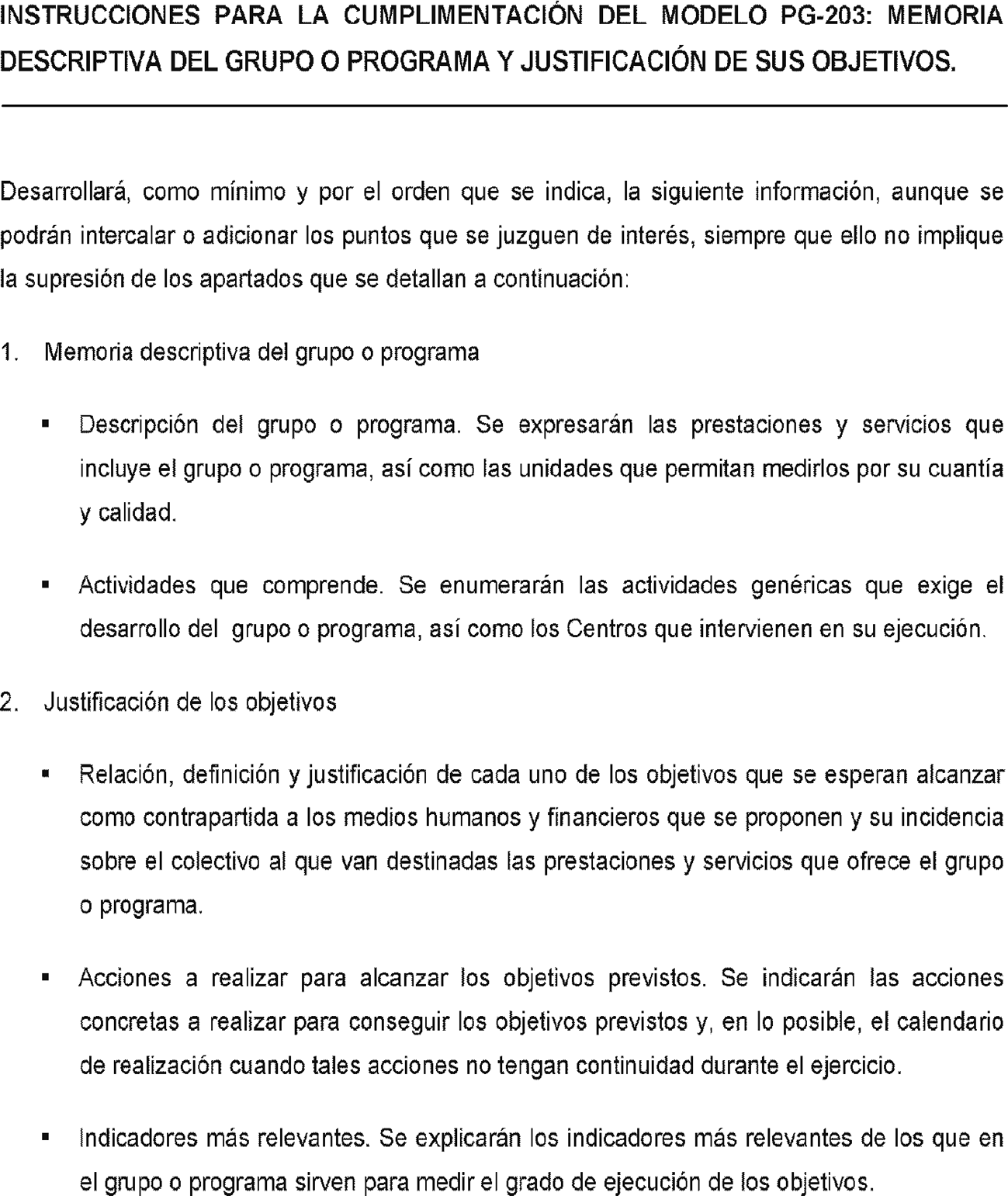 INSTRUCCIONES PARA LA CUMPLIMENTACIÓN DEL MODELO PG-203: MEMORIA DESCRIPTIVA DEL GRUPO O PROGRAMA Y JUSTIFICACIÓN DE SUS OBJETIVOS.

Desarrollará, como mínimo y por el orden que se indica, la siguiente información, aunque se podrán intercalar o adicionar los puntos que se juzguen de interés, siempre que ello no implique la supresión de los apartados que se detallan a continuación:

1. Memoria descriptiva del grupo o programa

▪ Descripción del grupo o programa. Se expresarán las prestaciones y servicios que incluye el grupo o programa, así como las unidades que permitan medirlos por su cuantía y calidad.

▪ Actividades que comprende. Se enumerarán las actividades genéricas que exige el desarrollo del grupo o programa, así como los Centros que intervienen en su ejecución.

2. Justificación de los objetivos

▪ Relación, definición y justificación de cada uno de los objetivos que se esperan alcanzar como contrapartida a los medios humanos y financieros que se proponen y su incidencia sobre el colectivo al que van destinadas las prestaciones y servicios que ofrece el grupo o programa.

▪ Acciones a realizar para alcanzar los objetivos previstos. Se indicarán las acciones concretas a realizar para conseguir los objetivos previstos y, en lo posible, el calendario de realización cuando tales acciones no tengan continuidad durante el ejercicio.

▪ Indicadores más relevantes. Se explicarán los indicadores más relevantes de los que en el grupo o programa sirven para medir el grado de ejecución de los objetivos.